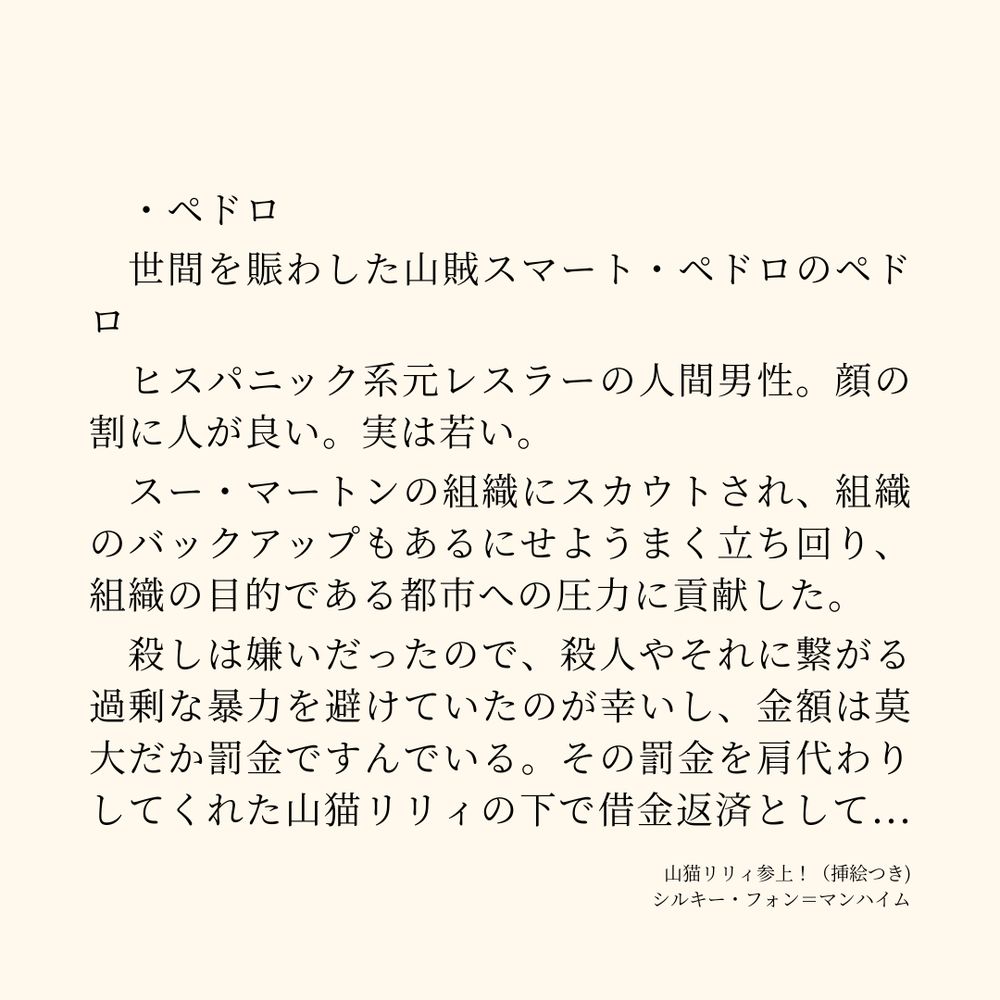 ・ペドロ

世間を賑わした山賊スマート・ペドロのペドロ

ヒスパニック系元レスラーの人間男性。顔の割に人が良い。実は若い。

スー・マートンの組織にスカウトされ、組織のバックアップもあるにせようまく立ち回り、組織の目的である都市への圧力に貢献した。

殺しは嫌いだったので、殺人やそれに繋がる過剰な暴力を避けていたのが幸いし、金額は莫大だか罰金ですんでいる。その罰金を肩代わりしてくれた山猫リリィの下で借金返済として…

山猫リリィ参上！（挿絵つき）
シルキー・フォン=マンハイム